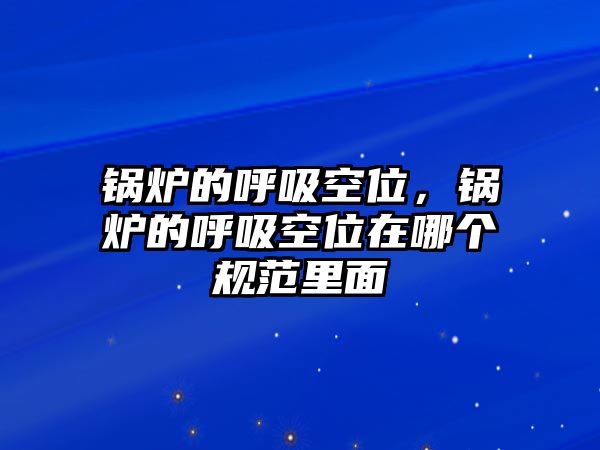 锅炉的呼吸空位，锅炉的呼吸空位在哪个规范里面